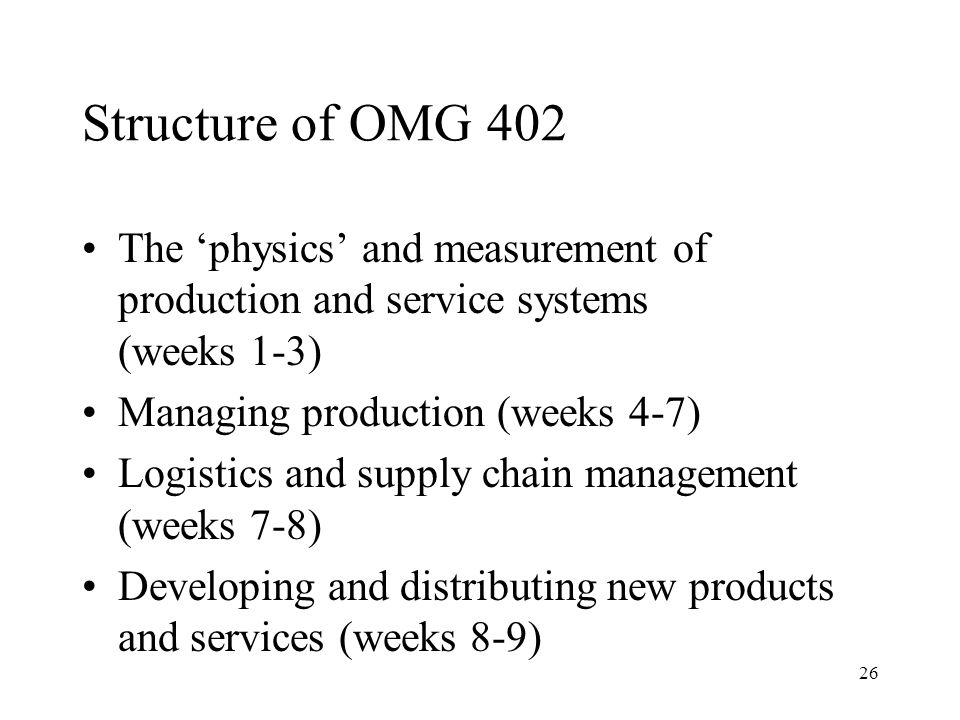 Structure of OMG 402

• The ‘physics’ and measurement of production and service systems (weeks 1-3)
• Managing production (weeks 4-7)
• Logistics and supply chain management (weeks 7-8)
• Developing and distributing new products and services (weeks 8-9)

26